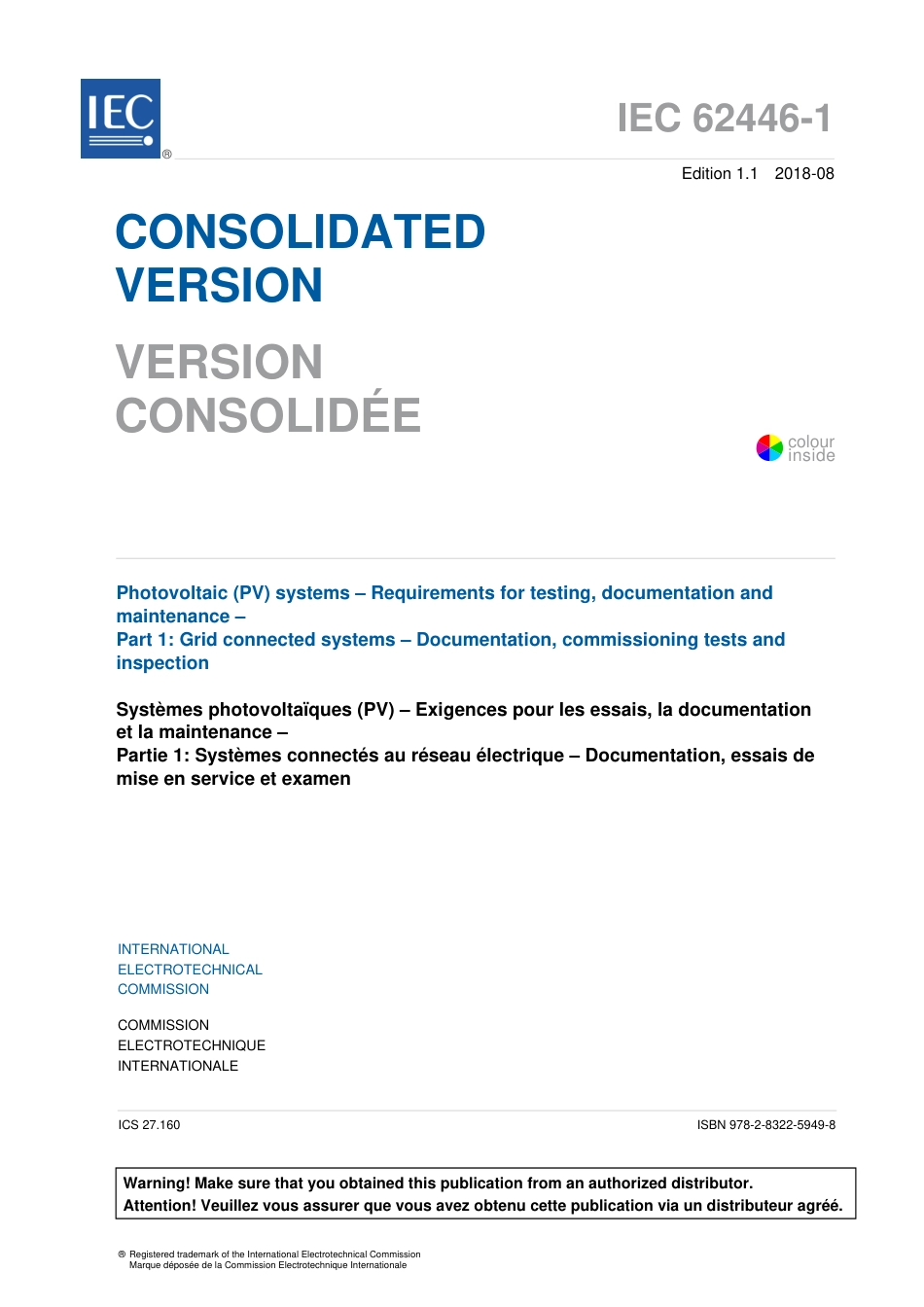 IEC ®

IEC 62446-1

Edition 1.1 2018-08

CONSOLIDATED VERSION

VERSION CONSOLIDÉE

colour inside

Photovoltaic (PV) systems – Requirements for testing, documentation and maintenance –
Part 1: Grid connected systems – Documentation, commissioning tests and inspection

Systèmes photovoltaïques (PV) – Exigences pour les essais, la documentation et la maintenance –
Partie 1: Systèmes connectés au réseau électrique – Documentation, essais de mise en service et examen

INTERNATIONAL
ELECTROTECHNICAL
COMMISSION

COMMISSION
ELECTROTECHNIQUE
INTERNATIONALE

ICS 27.160

ISBN 978-2-8322-5949-8

Warning! Make sure that you obtained this publication from an authorized distributor.
Attention! Veuillez vous assurer que vous avez obtenu cette publication via un distributeur agréé.

® Registered trademark of the International Electrotechnical Commission
Marque déposée de la Commission Electrotechnique Internationale